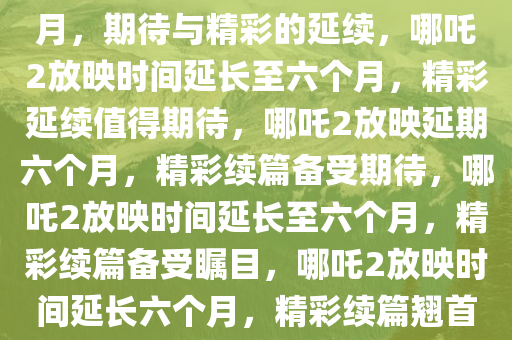 月，期待与精彩的延续，哪吒2放映时间延长至六个月，精彩延续值得期待，哪吒2放映延期六个月，精彩续篇备受期待，哪吒2放映时间延长至六个月，精彩续篇备受瞩目，哪吒2放映时间延长六个月，精彩续篇翘首